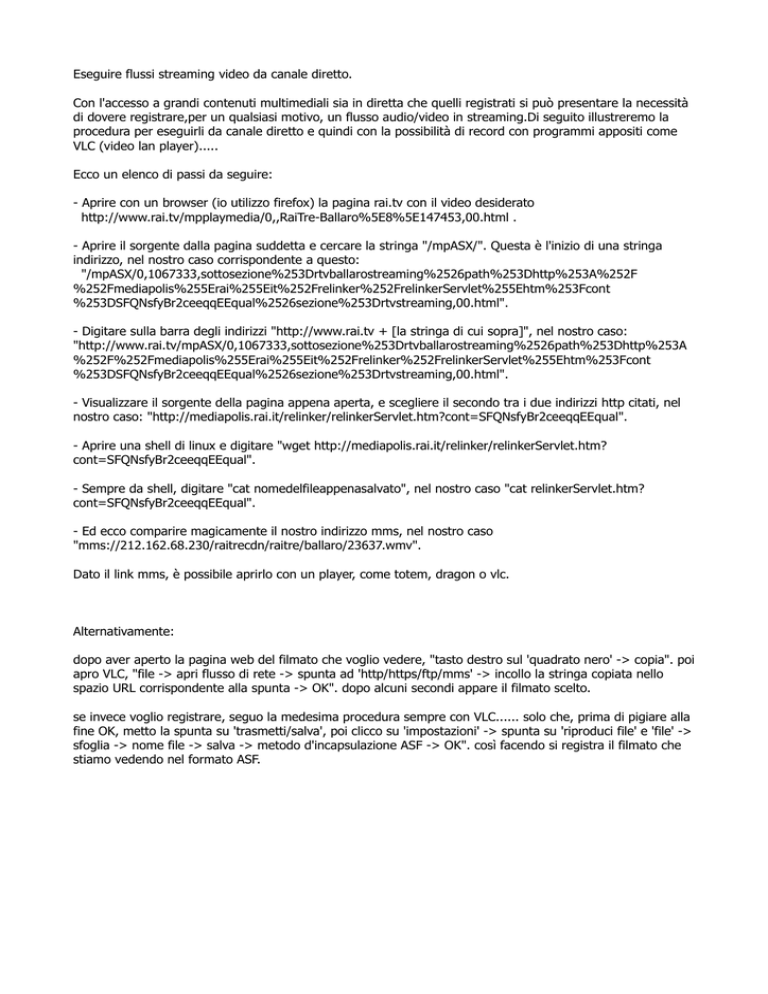 Eseguire flussi streaming video da canale diretto.

Con l'accesso a grandi contenuti multimediali sia in diretta che quelli registrati si può presentare la necessità di dovere registrare,per un qualsiasi motivo, un flusso audio/video in streaming.Di seguito illustreremo la procedura per eseguirli da canale diretto e quindi con la possibilità di record con programmi appositi come VLC (video lan player).....

Ecco un elenco di passi da seguire:

- Aprire con un browser (io utilizzo firefox) la pagina rai.tv con il video desiderato http://www.rai.tv/mpplaymedia/0,,RaiTre-Ballaro%5E8%5E147453,00.html .

- Aprire il sorgente dalla pagina suddetta e cercare la stringa "/mpASX/". Questa è l'inizio di una stringa indirizzo, nel nostro caso corrispondente a questo: "/mpASX/0,1067333,sottosezione%253Drtvballarostreaming%2526path%253Dhttp%253A%252F%252Fmediapolis%255Erai%255Eit%252Frelinker%252FrelinkerServlet%255Ehtm%253Fcont%253DSFQNsfyBr2ceeqqEEqual%2526sezione%253Drtvstreaming,00.html".

- Digitare sulla barra degli indirizzi "http://www.rai.tv + [la stringa di cui sopra]", nel nostro caso: "http://www.rai.tv/mpASX/0,1067333,sottosezione%253Drtvballarostreaming%2526path%253Dhttp%253A%252F%252Fmediapolis%255Erai%255Eit%252Frelinker%252FrelinkerServlet%255Ehtm%253Fcont%253DSFQNsfyBr2ceeqqEEqual%2526sezione%253Drtvstreaming,00.html".

- Visualizzare il sorgente della pagina appena aperta, e scegliere il secondo tra i due indirizzi http citati, nel nostro caso: "http://mediapolis.rai.it/relinker/relinkerServlet.htm?cont=SFQNsfyBr2ceeqqEEqual".

- Aprire una shell di linux e digitare "wget http://mediapolis.rai.it/relinker/relinkerServlet.htm?cont=SFQNsfyBr2ceeqqEEqual".

- Sempre da shell, digitare "cat nomedelfileappenasalvato", nel nostro caso "cat relinkerServlet.htm?cont=SFQNsfyBr2ceeqqEEqual".

- Ed ecco comparire magicamente il nostro indirizzo mms, nel nostro caso "mms://212.162.68.230/raitrecdn/raitre/ballaro/23637.wmv".

Dato il link mms, è possibile aprirlo con un player, come totem, dragon o vlc.

Alternativamente:

dopo aver aperto la pagina web del filmato che voglio vedere, "tasto destro sul 'quadrato nero' -> copia". poi apro VLC, "file -> apri flusso di rete -> spunta ad 'http/https/ftp/mms' -> incollo la stringa copiata nello spazio URL corrispondente alla spunta -> OK". dopo alcuni secondi appare il filmato scelto.

se invece voglio registrare, seguo la medesima procedura sempre con VLC...... solo che, prima di pigiare alla fine OK, metto la spunta su 'trasmetti/salva', poi clicco su 'impostazioni' -> spunta su 'riproduci file' e 'file' -> sfoglia -> nome file -> salva -> metodo d'incapsulazione ASF -> OK". così facendo si registra il filmato che stiamo vedendo nel formato ASF.